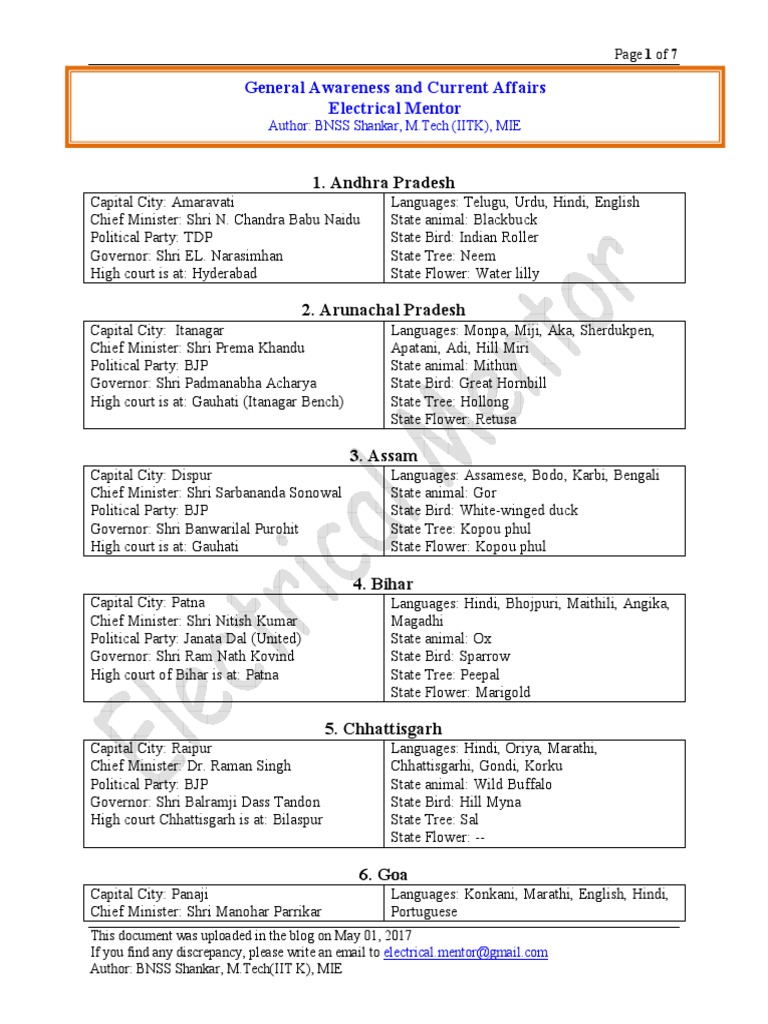 Page 1 of 7

General Awareness and Current Affairs
Electrical Mentor
Author: BNSS Shankar, M.Tech (IITK), MIE

1. Andhra Pradesh

| Capital City: Amaravati<br>Chief Minister: Shri N. Chandra Babu Naidu<br>Political Party: TDP<br>Governor: Shri EL. Narasimhan<br>High court is at: Hyderabad | Languages: Telugu, Urdu, Hindi, English<br>State animal: Blackbuck<br>State Bird: Indian Roller<br>State Tree: Neem<br>State Flower: Water lilly |
|---|---|

2. Arunachal Pradesh

| Capital City: Itanagar<br>Chief Minister: Shri Prema Khandu<br>Political Party: BJP<br>Governor: Shri Padmanabha Acharya<br>High court is at: Gauhati (Itanagar Bench) | Languages: Monpa, Miji, Aka, Sherdukpen, Apatani, Adi, Hill Miri<br>State animal: Mithun<br>State Bird: Great Hornbill<br>State Tree: Hollong<br>State Flower: Retusa |
|---|---|

3. Assam

| Capital City: Dispur<br>Chief Minister: Shri Sarbananda Sonowal<br>Political Party: BJP<br>Governor: Shri Banwarilal Purohit<br>High court is at: Gauhati | Languages: Assamese, Bodo, Karbi, Bengali<br>State animal: Gor<br>State Bird: White-winged duck<br>State Tree: Kopou phul<br>State Flower: Kopou phul |
|---|---|

4. Bihar

| Capital City: Patna<br>Chief Minister: Shri Nitish Kumar<br>Political Party: Janata Dal (United)<br>Governor: Shri Ram Nath Kovind<br>High court of Bihar is at: Patna | Languages: Hindi, Bhojpuri, Maithili, Angika, Magadhi<br>State animal: Ox<br>State Bird: Sparrow<br>State Tree: Peepal<br>State Flower: Marigold |
|---|---|

5. Chhattisgarh

| Capital City: Raipur<br>Chief Minister: Dr. Raman Singh<br>Political Party: BJP<br>Governor: Shri Balramji Dass Tandon<br>High court Chhattisgarh is at: Bilaspur | Languages: Hindi, Oriya, Marathi, Chhattisgarhi, Gondi, Korku<br>State animal: Wild Buffalo<br>State Bird: Hill Myna<br>State Tree: Sal<br>State Flower: -- |
|---|---|

6. Goa

| Capital City: Panaji<br>Chief Minister: Shri Manohar Parrikar | Languages: Konkani, Marathi, English, Hindi, Portuguese |
|---|---|

This document was uploaded in the blog on May 01, 2017
If you find any discrepancy, please write an email to electrical.mentor@gmail.com
Author: BNSS Shankar, M.Tech(IIT K), MIE

Electrical Mentor